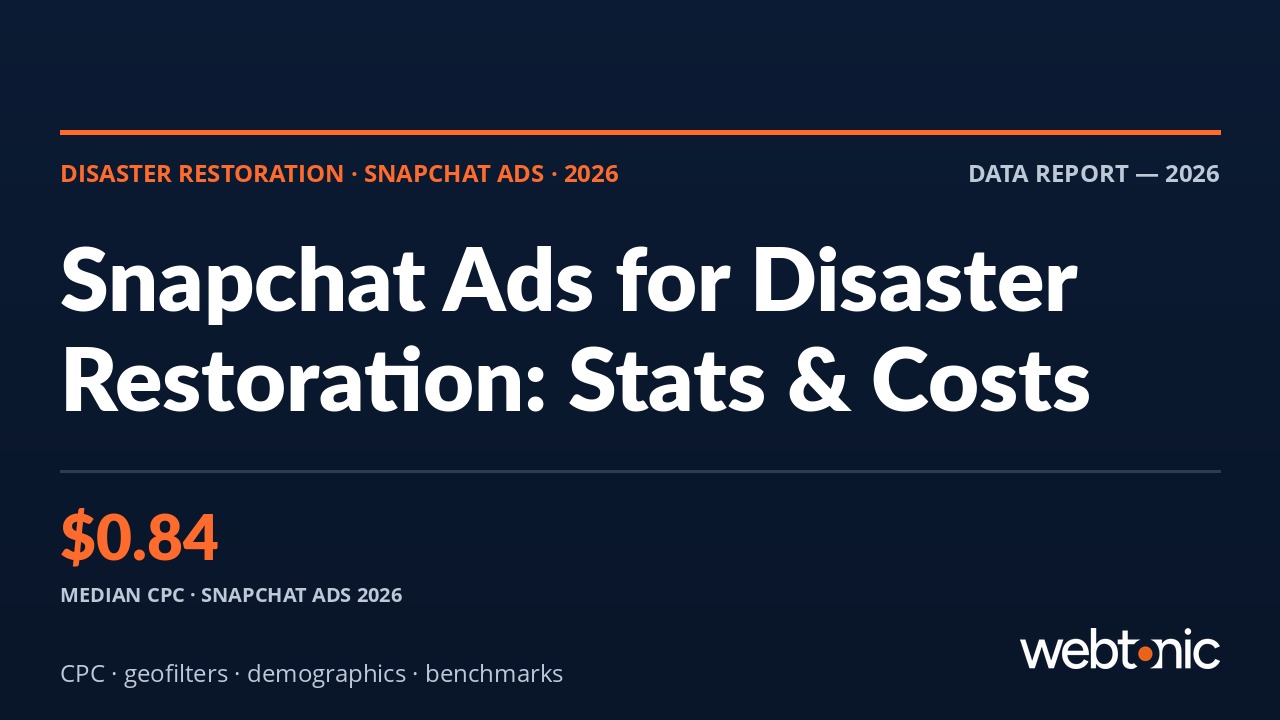 DISASTER RESTORATION · SNAPCHAT ADS · 2026

DATA REPORT — 2026

Snapchat Ads for Disaster Restoration: Stats & Costs

$0.84

MEDIAN CPC · SNAPCHAT ADS 2026

CPC · geofilters · demographics · benchmarks

webtonic